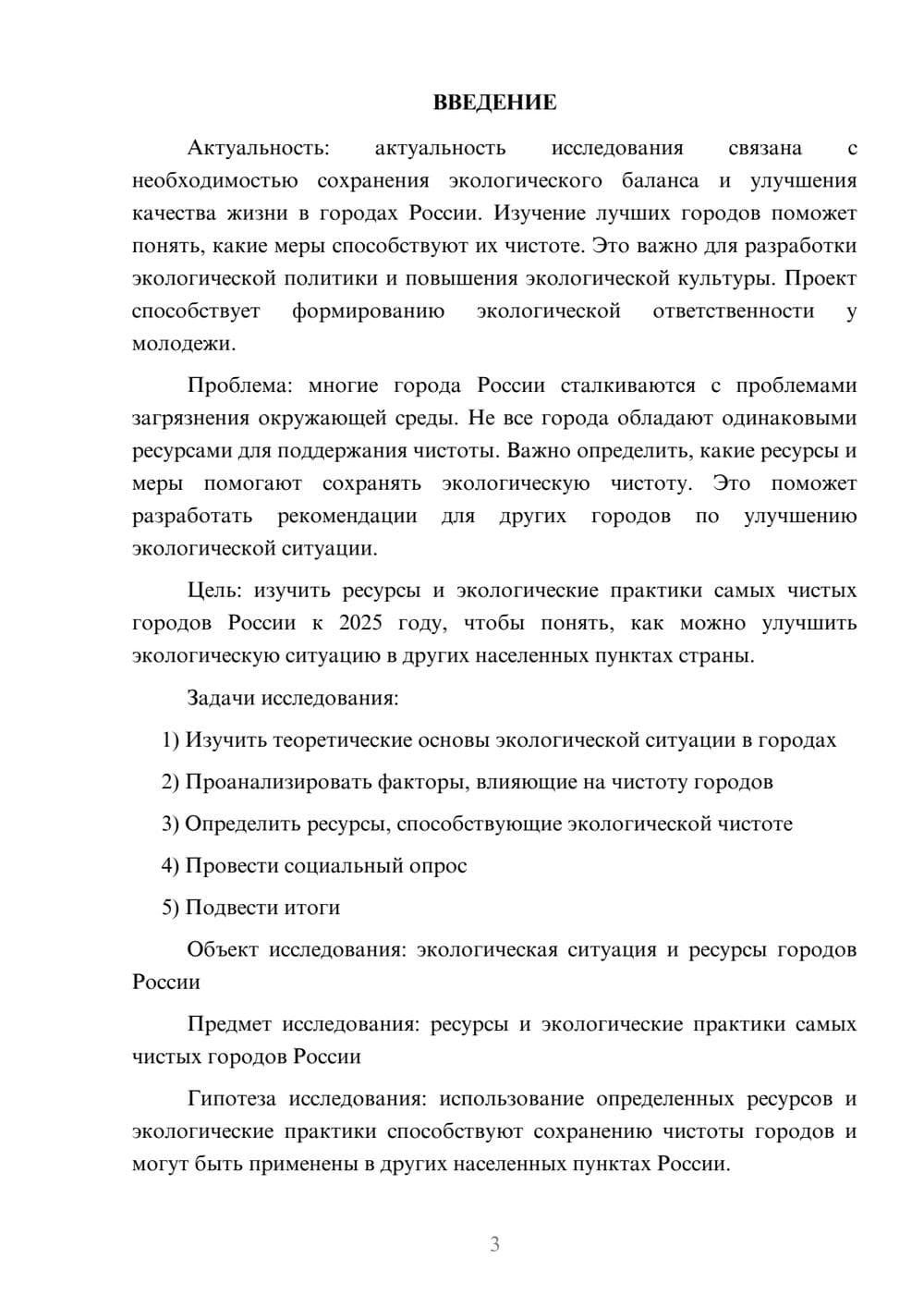 ВВЕДЕНИЕ

Актуальность: актуальность исследования связана с необходимостью сохранения экологического баланса и улучшения качества жизни в городах России. Изучение лучших городов поможет понять, какие меры способствуют их чистоте. Это важно для разработки экологической политики и повышения экологической культуры. Проект способствует формированию экологической ответственности у молодежи.

Проблема: многие города России сталкиваются с проблемами загрязнения окружающей среды. Не все города обладают одинаковыми ресурсами для поддержания чистоты. Важно определить, какие ресурсы и меры помогают сохранять экологическую чистоту. Это поможет разработать рекомендации для других городов по улучшению экологической ситуации.

Цель: изучить ресурсы и экологические практики самых чистых городов России к 2025 году, чтобы понять, как можно улучшить экологическую ситуацию в других населенных пунктах страны.

Задачи исследования:

1) Изучить теоретические основы экологической ситуации в городах

2) Проанализировать факторы, влияющие на чистоту городов

3) Определить ресурсы, способствующие экологической чистоте

4) Провести социальный опрос

5) Подвести итоги

Объект исследования: экологическая ситуация и ресурсы городов России

Предмет исследования: ресурсы и экологические практики самых чистых городов России

Гипотеза исследования: использование определенных ресурсов и экологические практики способствуют сохранению чистоты городов и могут быть применены в других населенных пунктах России.

3